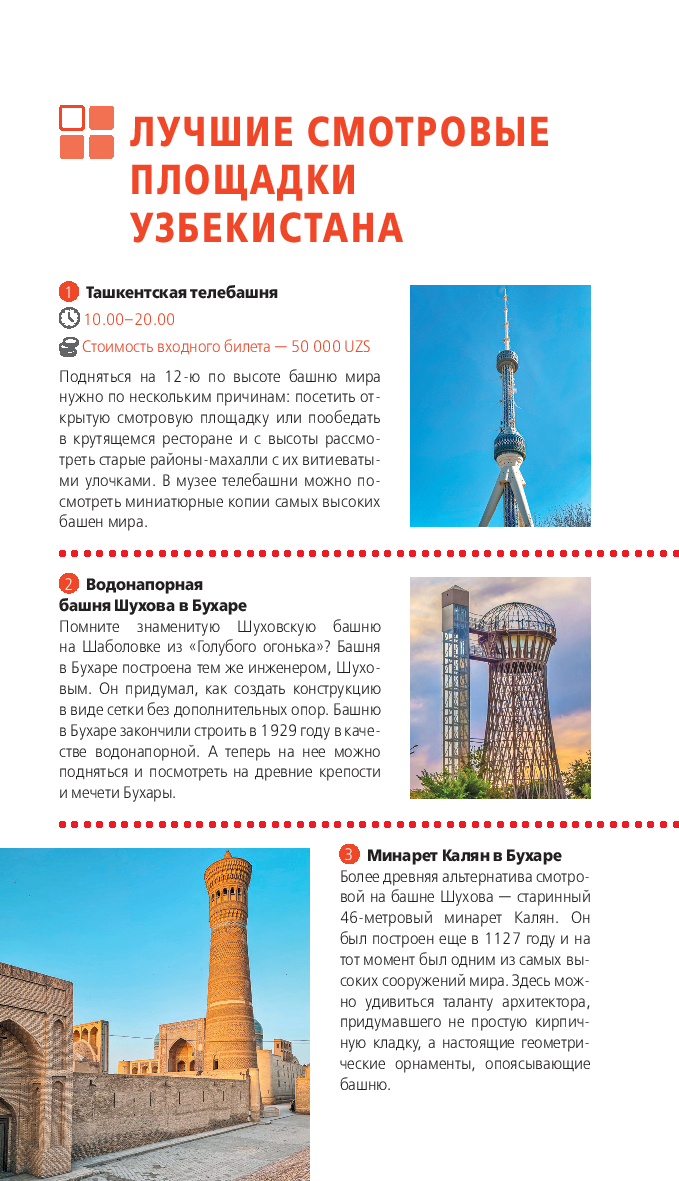 ЛУЧШИЕ СМОТРОВЫЕ ПЛОЩАДКИ УЗБЕКИСТАНА

1 Ташкентская телебашня
10.00–20.00
Стоимость входного билета — 50 000 UZS

Подняться на 12-ю по высоте башню мира нужно по нескольким причинам: посетить открытую смотровую площадку или пообедать в крутящемся ресторане и с высоты рассмотреть старые районы-махалли с их витиеватыми улочками. В музее телебашни можно посмотреть миниатюрные копии самых высоких башен мира.

2 Водонапорная башня Шухова в Бухаре
Помните знаменитую Шуховскую башню на Шаболовке из «Голубого огонька»? Башня в Бухаре построена тем же инженером, Шуховым. Он придумал, как создать конструкцию в виде сетки без дополнительных опор. Башню в Бухаре закончили строить в 1929 году в качестве водонапорной. А теперь на нее можно подняться и посмотреть на древние крепости и мечети Бухары.

3 Минарет Калян в Бухаре
Более древняя альтернатива смотровой на башне Шухова — старинный 46-метровый минарет Калян. Он был построен еще в 1127 году и на тот момент был одним из самых высоких сооружений мира. Здесь можно удивиться таланту архитектора, придумавшего не простую кирпичную кладку, а настоящие геометрические орнаменты, опоясывающие башню.